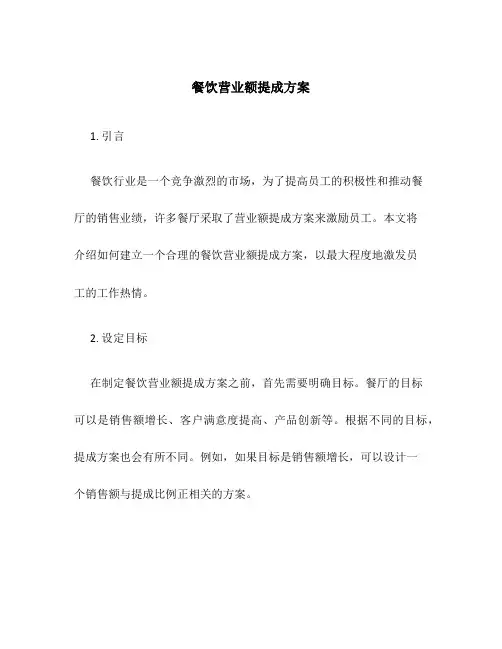 餐饮营业额提成方案

1. 引言

餐饮行业是一个竞争激烈的市场，为了提高员工的积极性和推动餐厅的销售业绩，许多餐厅采取了营业额提成方案来激励员工。本文将介绍如何建立一个合理的餐饮营业额提成方案，以最大程度地激发员工的工作热情。

2. 设定目标

在制定餐饮营业额提成方案之前，首先需要明确目标。餐厅的目标可以是销售额增长、客户满意度提高、产品创新等。根据不同的目标，提成方案也会有所不同。例如，如果目标是销售额增长，可以设计一个销售额与提成比例正相关的方案。